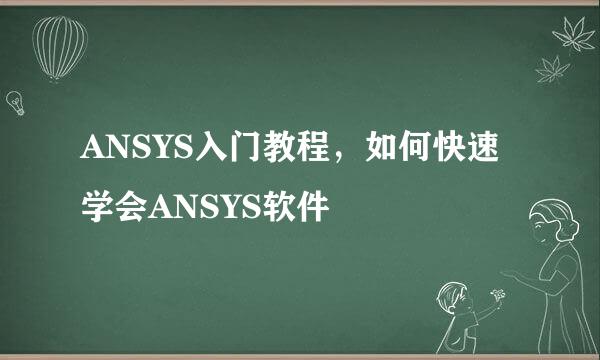 ANSYS入门教程，如何快速学会ANSYS软件